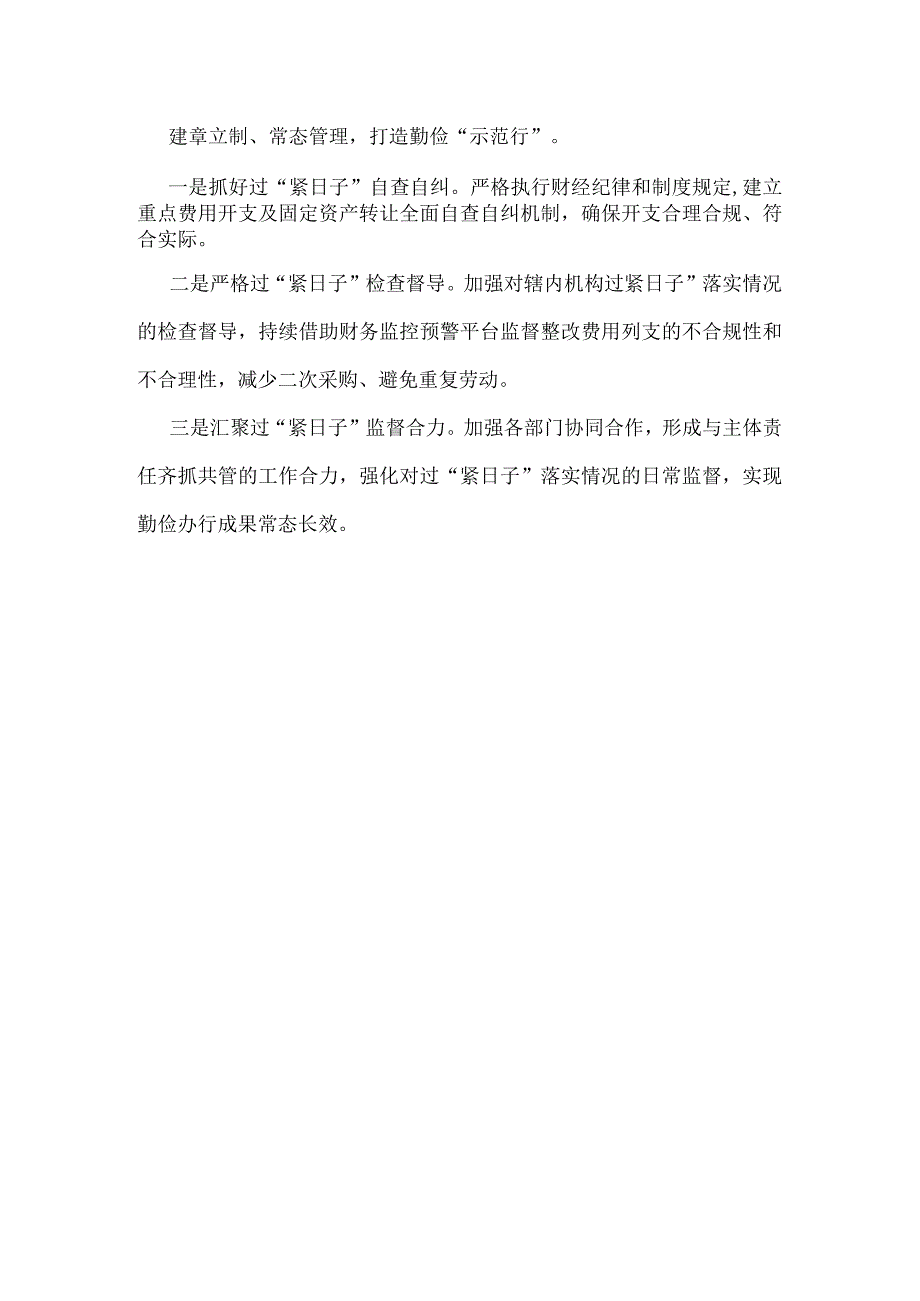 建章立制、常态管理，打造勤俭“示范行”。

一是抓好过“紧日子”自查自纠。严格执行财经纪律和制度规定,建立重点费用开支及固定资产转让全面自查自纠机制，确保开支合理合规、符合实际。

二是严格过“紧日子”检查督导。加强对辖内机构过紧日子”落实情况的检查督导，持续借助财务监控预警平台监督整改费用列支的不合规性和不合理性，减少二次采购、避免重复劳动。

三是汇聚过“紧日子”监督合力。加强各部门协同合作，形成与主体责任齐抓共管的工作合力，强化对过“紧日子”落实情况的日常监督，实现勤俭办行成果常态长效。